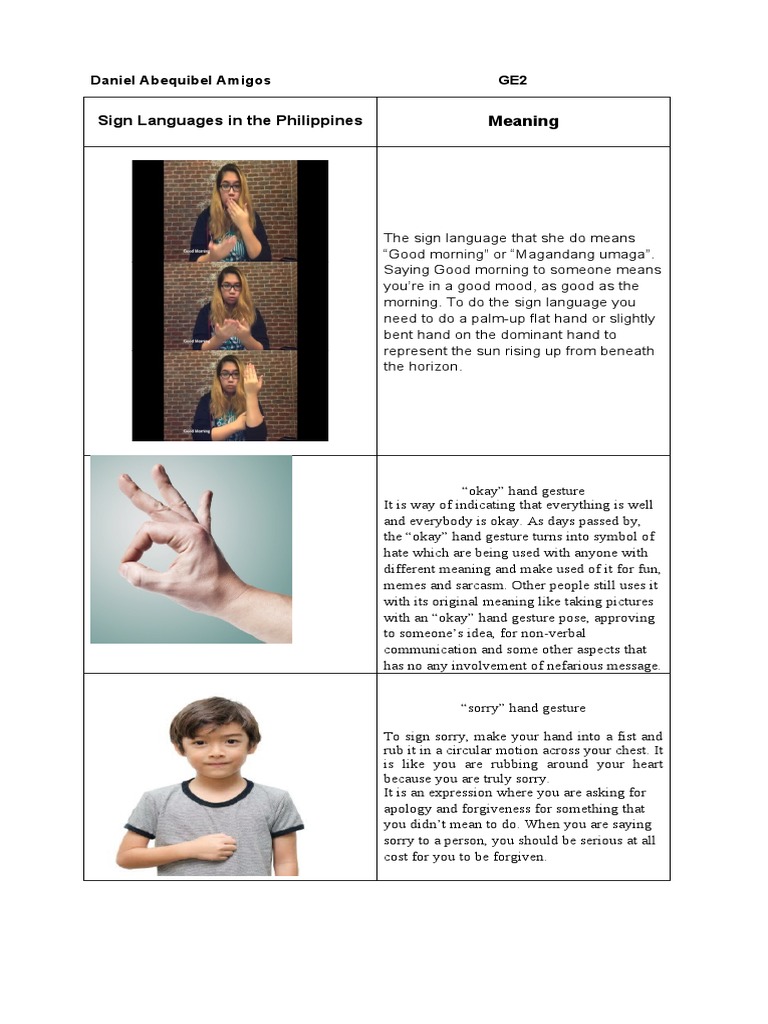 Daniel Abequibel Amigos GE2

| Sign Languages in the Philippines | Meaning |
|---|---|
| | The sign language that she do means "Good morning" or "Magandang umaga". Saying Good morning to someone means you're in a good mood, as good as the morning. To do the sign language you need to do a palm-up flat hand or slightly bent hand on the dominant hand to represent the sun rising up from beneath the horizon. |
| | "okay" hand gesture It is way of indicating that everything is well and everybody is okay. As days passed by, the "okay" hand gesture turns into symbol of hate which are being used with anyone with different meaning and make used of it for fun, memes and sarcasm. Other people still uses it with its original meaning like taking pictures with an "okay" hand gesture pose, approving to someone's idea, for non-verbal communication and some other aspects that has no any involvement of nefarious message. |
| | "sorry" hand gesture To sign sorry, make your hand into a fist and rub it in a circular motion across your chest. It is like you are rubbing around your heart because you are truly sorry. It is an expression where you are asking for apology and forgiveness for something that you didn't mean to do. When you are saying sorry to a person, you should be serious at all cost for you to be forgiven. |